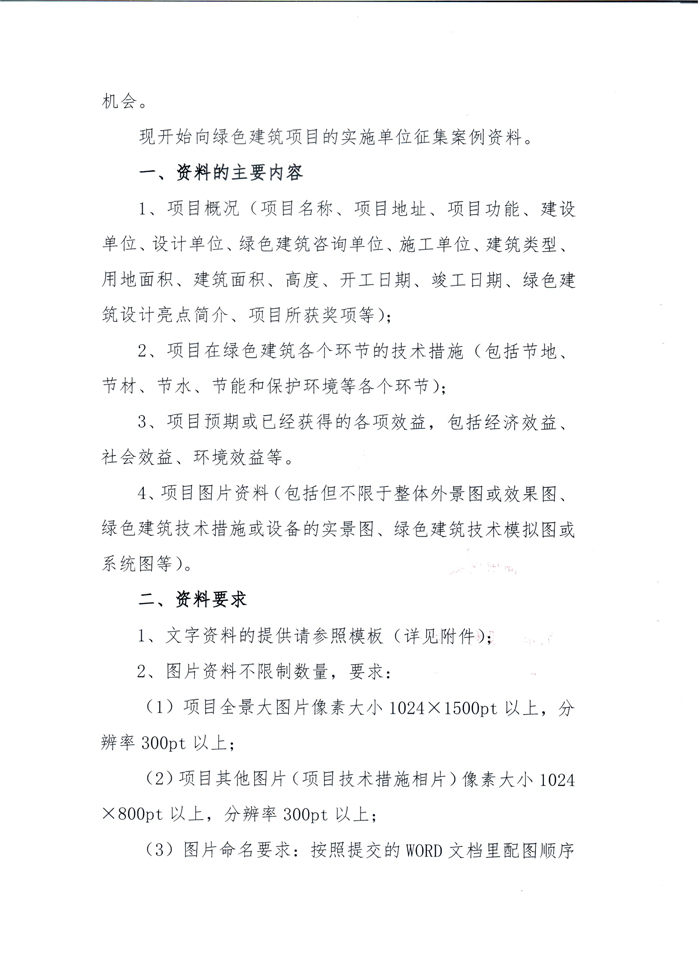 机会。

现开始向绿色建筑项目的实施单位征集案例资料。

一、资料的主要内容

1、项目概况（项目名称、项目地址、项目功能、建设单位、设计单位、绿色建筑咨询单位、施工单位、建筑类型、用地面积、建筑面积、高度、开工日期、竣工日期、绿色建筑设计亮点简介、项目所获奖项等）；

2、项目在绿色建筑各个环节的技术措施（包括节地、节材、节水、节能和保护环境等各个环节）；

3、项目预期或已经获得的各项效益，包括经济效益、社会效益、环境效益等。

4、项目图片资料（包括但不限于整体外景图或效果图、绿色建筑技术措施或设备的实景图、绿色建筑技术模拟图或系统图等）。

二、资料要求

1、文字资料的提供请参照模板（详见附件）；

2、图片资料不限制数量，要求：

（1）项目全景大图片像素大小 1024×1500pt 以上，分辨率 300pt 以上；

（2）项目其他图片（项目技术措施相片）像素大小 1024×800pt 以上，分辨率 300pt 以上；

（3）图片命名要求：按照提交的 WORD 文档里配图顺序